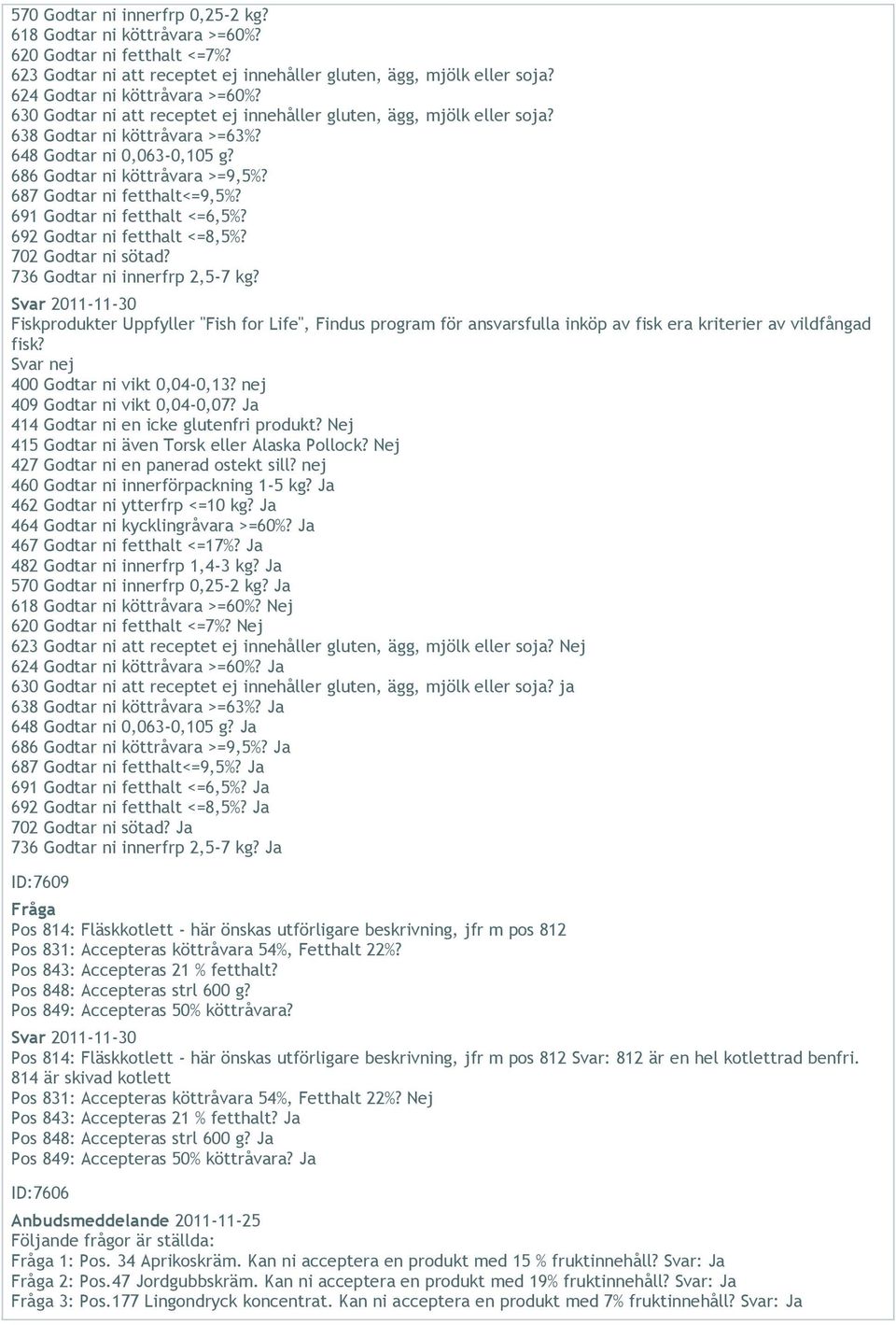 570 Godtar ni innerfrp 0,25-2 kg?
618 Godtar ni köttråvara >=60%?
620 Godtar ni fetthalt <=7%?
623 Godtar ni att receptet ej innehåller gluten, ägg, mjölk eller soja?
624 Godtar ni köttråvara >=60%?
630 Godtar ni att receptet ej innehåller gluten, ägg, mjölk eller soja?
638 Godtar ni köttråvara >=63%?
648 Godtar ni 0,063-0,105 g?
686 Godtar ni köttråvara >=9,5%?
687 Godtar ni fetthalt<=9,5%?
691 Godtar ni fetthalt <=6,5%?
692 Godtar ni fetthalt <=8,5%?
702 Godtar ni sötad?
736 Godtar ni innerfrp 2,5-7 kg?

Svar 2011-11-30
Fiskprodukter Uppfyller "Fish for Life", Findus program för ansvarsfulla inköp av fisk era kriterier av vildfångad fisk?
Svar nej
400 Godtar ni vikt 0,04-0,13? nej
409 Godtar ni vikt 0,04-0,07? Ja
414 Godtar ni en icke glutenfri produkt? Nej
415 Godtar ni även Torsk eller Alaska Pollock? Nej
427 Godtar ni en panerad ostekt sill? nej
460 Godtar ni innerförpackning 1-5 kg? Ja
462 Godtar ni ytterfrp <=10 kg? Ja
464 Godtar ni kycklingråvara >=60%? Ja
467 Godtar ni fetthalt <=17%? Ja
482 Godtar ni innerfrp 1,4-3 kg? Ja
570 Godtar ni innerfrp 0,25-2 kg? Ja
618 Godtar ni köttråvara >=60%? Nej
620 Godtar ni fetthalt <=7%? Nej
623 Godtar ni att receptet ej innehåller gluten, ägg, mjölk eller soja? Nej
624 Godtar ni köttråvara >=60%? Ja
630 Godtar ni att receptet ej innehåller gluten, ägg, mjölk eller soja? ja
638 Godtar ni köttråvara >=63%? Ja
648 Godtar ni 0,063-0,105 g? Ja
686 Godtar ni köttråvara >=9,5%? Ja
687 Godtar ni fetthalt<=9,5%? Ja
691 Godtar ni fetthalt <=6,5%? Ja
692 Godtar ni fetthalt <=8,5%? Ja
702 Godtar ni sötad? Ja
736 Godtar ni innerfrp 2,5-7 kg? Ja

ID:7609
Fråga
Pos 814: Fläskkotlett - här önskas utförligare beskrivning, jfr m pos 812
Pos 831: Accepteras köttråvara 54%, Fetthalt 22%?
Pos 843: Accepteras 21 % fetthalt?
Pos 848: Accepteras strl 600 g?
Pos 849: Accepteras 50% köttråvara?

Svar 2011-11-30
Pos 814: Fläskkotlett - här önskas utförligare beskrivning, jfr m pos 812 Svar: 812 är en hel kotlettrad benfri. 814 är skivad kotlett
Pos 831: Accepteras köttråvara 54%, Fetthalt 22%? Nej
Pos 843: Accepteras 21 % fetthalt? Ja
Pos 848: Accepteras strl 600 g? Ja
Pos 849: Accepteras 50% köttråvara? Ja

ID:7606
Anbudsmeddelande 2011-11-25
Följande frågor är ställda:
Fråga 1: Pos. 34 Aprikoskräm. Kan ni acceptera en produkt med 15 % fruktinnehåll? Svar: Ja
Fråga 2: Pos.47 Jordgubbskräm. Kan ni acceptera en produkt med 19% fruktinnehåll? Svar: Ja
Fråga 3: Pos.177 Lingondryck koncentrat. Kan ni acceptera en produkt med 7% fruktinnehåll? Svar: Ja